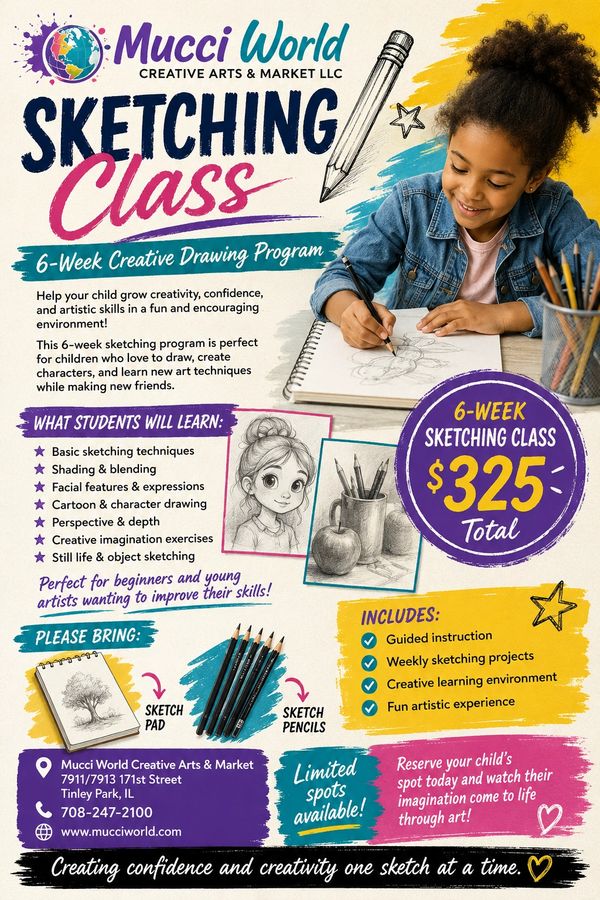 Mucci World
CREATIVE ARTS & MARKET LLC

SKETCHING
Class

6-Week Creative Drawing Program

Help your child grow creativity, confidence, and artistic skills in a fun and encouraging environment!

This 6-week sketching program is perfect for children who love to draw, create characters, and learn new art techniques while making new friends.

WHAT STUDENTS WILL LEARN:

★ Basic sketching techniques
★ Shading & blending
★ Facial features & expressions
★ Cartoon & character drawing
★ Perspective & depth
★ Creative imagination exercises
★ Still life & object sketching

Perfect for beginners and young artists wanting to improve their skills!

6-WEEK
SKETCHING CLASS
$325
Total

PLEASE BRING:

SKETCH PAD

SKETCH PENCILS

INCLUDES:
✓ Guided instruction
✓ Weekly sketching projects
✓ Creative learning environment
✓ Fun artistic experience

Mucci World Creative Arts & Market
7911/7913 171st Street
Tinley Park, IL
708-247-2100
www.mucciworld.com

Limited spots available!

Reserve your child's spot today and watch their imagination come to life through art!

Creating confidence and creativity one sketch at a time.